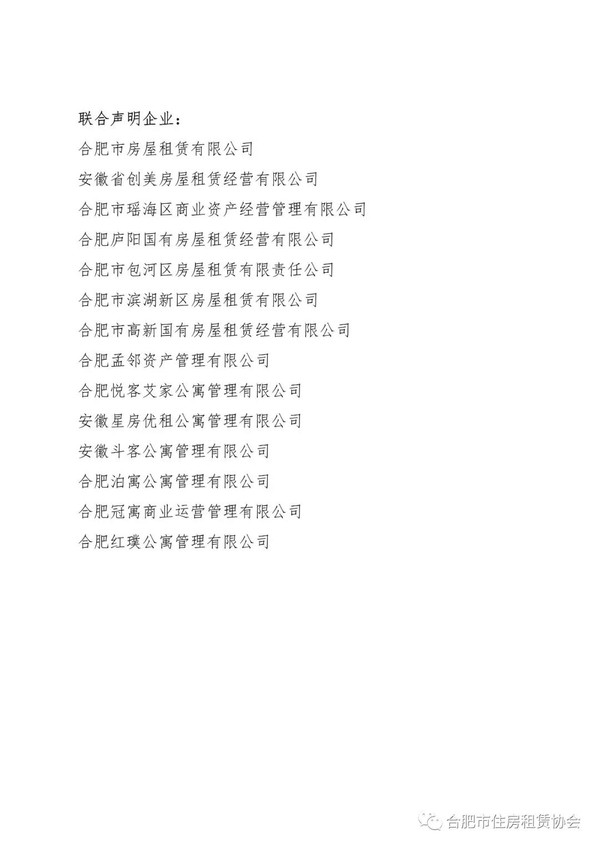 联合声明企业：

合肥市房屋租赁有限公司

安徽省创美房屋租赁经营有限公司

合肥市瑶海区商业资产经营管理有限公司

合肥庐阳国有房屋租赁经营有限公司

合肥市包河区房屋租赁有限责任公司

合肥市滨湖新区房屋租赁有限公司

合肥市高新国有房屋租赁经营有限公司

合肥孟邻资产管理有限公司

合肥悦客艾家公寓管理有限公司

安徽星房优租公寓管理有限公司

安徽斗客公寓管理有限公司

合肥泊寓公寓管理有限公司

合肥冠寓商业运营管理有限公司

合肥红璞公寓管理有限公司

合肥市住房租赁协会